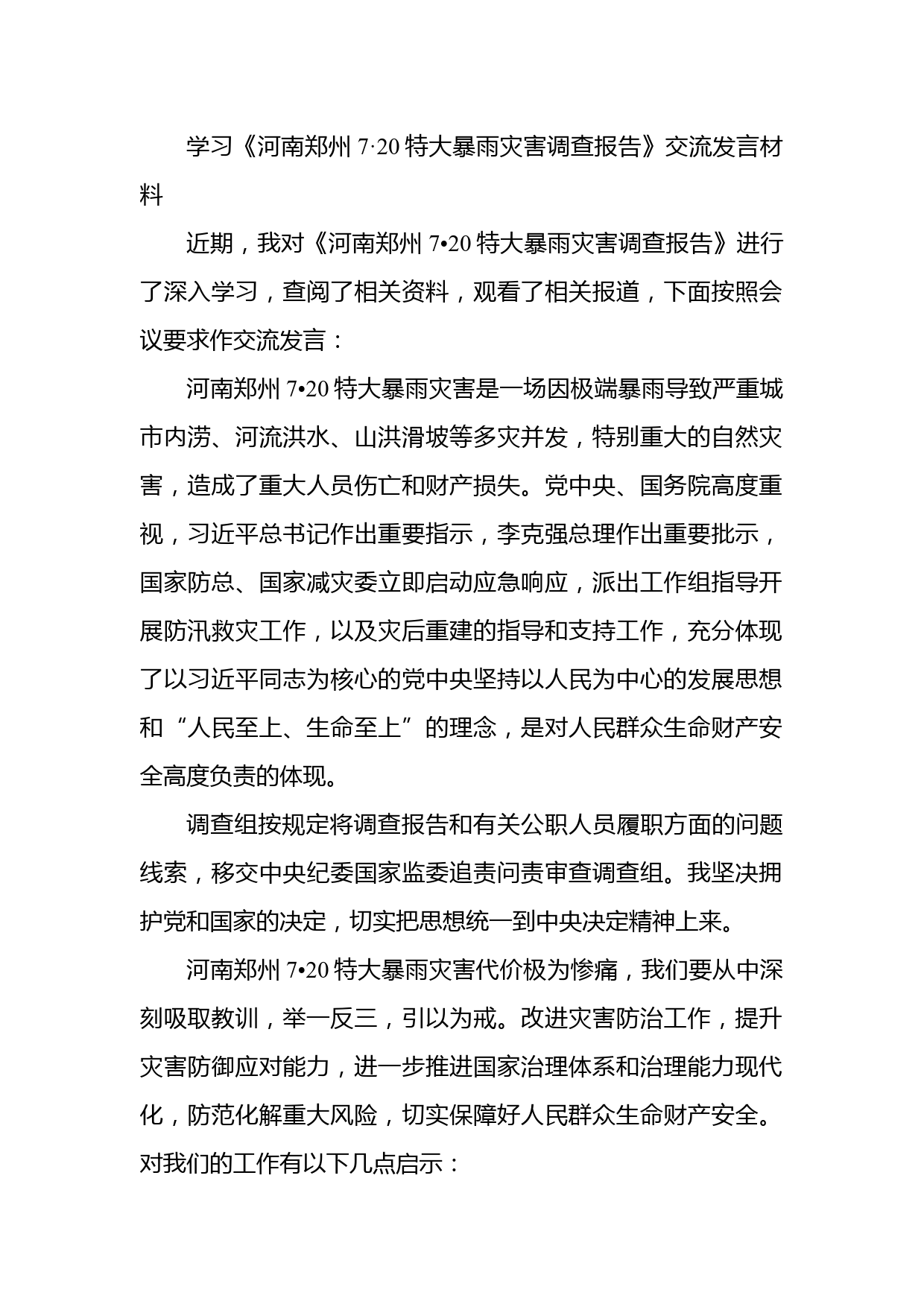 学习《河南郑州 7·20 特大暴雨灾害调查报告》交流发言材料

近期，我对《河南郑州 7•20 特大暴雨灾害调查报告》进行了深入学习，查阅了相关资料，观看了相关报道，下面按照会议要求作交流发言：

河南郑州 7•20 特大暴雨灾害是一场因极端暴雨导致严重城市内涝、河流洪水、山洪滑坡等多灾并发，特别重大的自然灾害，造成了重大人员伤亡和财产损失。党中央、国务院高度重视，习近平总书记作出重要指示，李克强总理作出重要批示，国家防总、国家减灾委立即启动应急响应，派出工作组指导开展防汛救灾工作，以及灾后重建的指导和支持工作，充分体现了以习近平同志为核心的党中央坚持以人民为中心的发展思想和“人民至上、生命至上”的理念，是对人民群众生命财产安全高度负责的体现。

调查组按规定将调查报告和有关公职人员履职方面的问题线索，移交中央纪委国家监委追责问责审查调查组。我坚决拥护党和国家的决定，切实把思想统一到中央决定精神上来。

河南郑州 7•20 特大暴雨灾害代价极为惨痛，我们要从中深刻吸取教训，举一反三，引以为戒。改进灾害防治工作，提升灾害防御应对能力，进一步推进国家治理体系和治理能力现代化，防范化解重大风险，切实保障好人民群众生命财产安全。对我们的工作有以下几点启示：